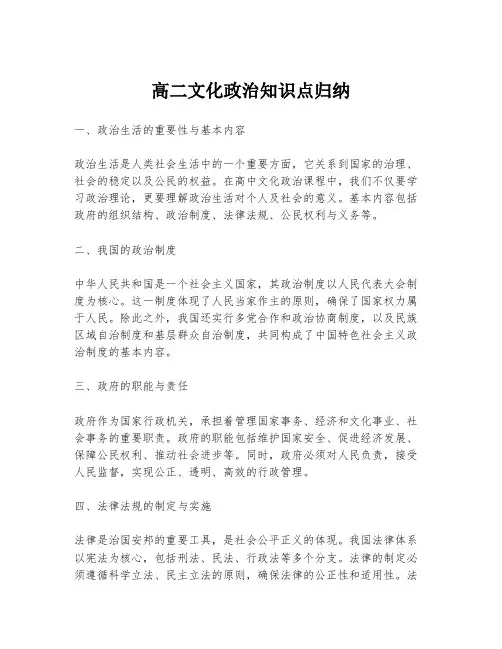 高二文化政治知识点归纳

一、政治生活的重要性与基本内容

政治生活是人类社会生活中的一个重要方面，它关系到国家的治理、社会的稳定以及公民的权益。在高中文化政治课程中，我们不仅要学习政治理论，更要理解政治生活对个人及社会的意义。基本内容包括政府的组织结构、政治制度、法律法规、公民权利与义务等。

二、我国的政治制度

中华人民共和国是一个社会主义国家，其政治制度以人民代表大会制度为核心。这一制度体现了人民当家作主的原则，确保了国家权力属于人民。除此之外，我国还实行多党合作和政治协商制度，以及民族区域自治制度和基层群众自治制度，共同构成了中国特色社会主义政治制度的基本内容。

三、政府的职能与责任

政府作为国家行政机关，承担着管理国家事务、经济和文化事业、社会事务的重要职责。政府的职能包括维护国家安全、促进经济发展、保障公民权利、推动社会进步等。同时，政府必须对人民负责，接受人民监督，实现公正、透明、高效的行政管理。

四、法律法规的制定与实施

法律是治国安邦的重要工具，是社会公平正义的体现。我国法律体系以宪法为核心，包括刑法、民法、行政法等多个分支。法律的制定必须遵循科学立法、民主立法的原则，确保法律的公正性和适用性。法